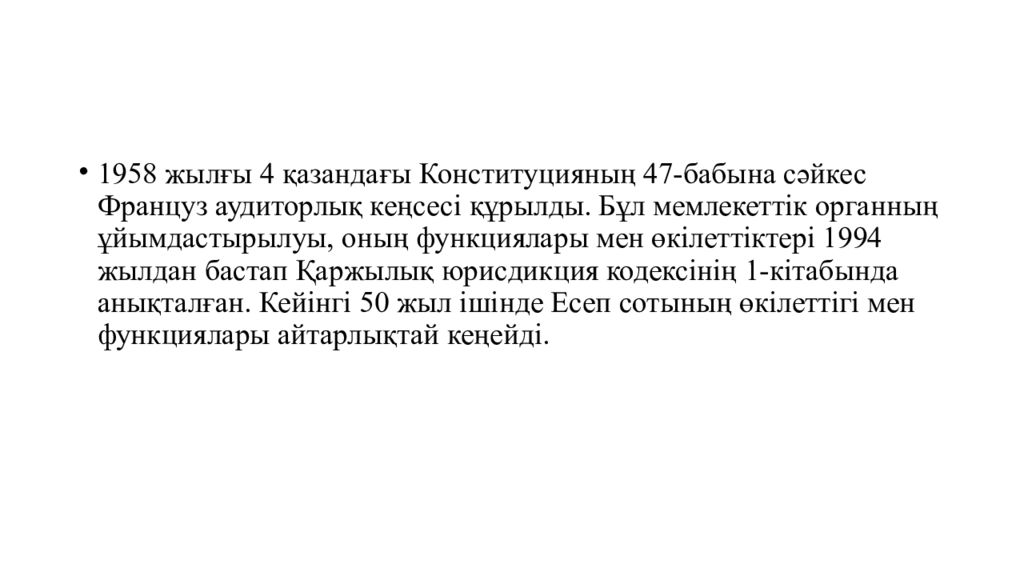 • 1958 жылғы 4 қазандағы Конституцияның 47-бабына сәйкес Француз аудиторлық кеңсесі құрылды. Бұл мемлекеттік органның ұйымдастырылуы, оның функциялары мен өкілеттіктері 1994 жылдан бастап Қаржылық юрисдикция кодексінің 1-кітабында анықталған. Кейінгі 50 жыл ішінде Есеп сотының өкілеттігі мен функциялары айтарлықтай кеңейді.